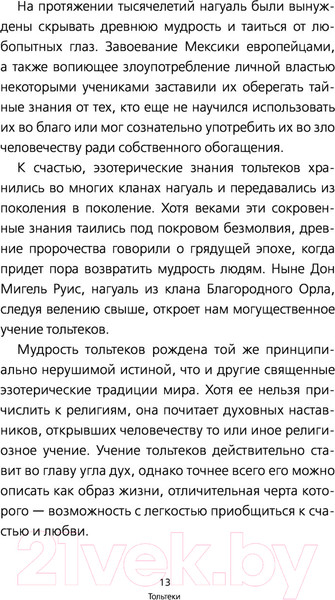 На протяжении тысячелетий нагуаль были вынуждены скрывать древнюю мудрость и таиться от любопытных глаз. Завоевание Мексики европейцами, а также вопиющее злоупотребление личной властью некоторыми учениками заставили их оберегать тайные знания от тех, кто еще не научился использовать их во благо или мог сознательно употребить их во зло человечеству ради собственного обогащения.

К счастью, эзотерические знания тольтеков хранились во многих кланах нагуаль и передавались из поколения в поколение. Хотя веками эти сокровенные знания таились под покровом безмолвия, древние пророчества говорили о грядущей эпохе, когда придет пора возвратить мудрость людям. Ныне Дон Мигель Руис, нагуаль из клана Благородного Орла, следуя велению свыше, откроет нам могущественное учение тольтеков.

Мудрость тольтеков рождена той же принципиально нерушимой истиной, что и другие священные эзотерические традиции мира. Хотя ее нельзя причислить к религиям, она почитает духовных наставников, открывших человечеству то или иное религиозное учение. Учение тольтеков действительно ставит во главу угла дух, однако точнее всего его можно описать как образ жизни, отличительная черта которого — возможность с легкостью приобщиться к счастью и любви.

21vek.by

13
Тольтеки